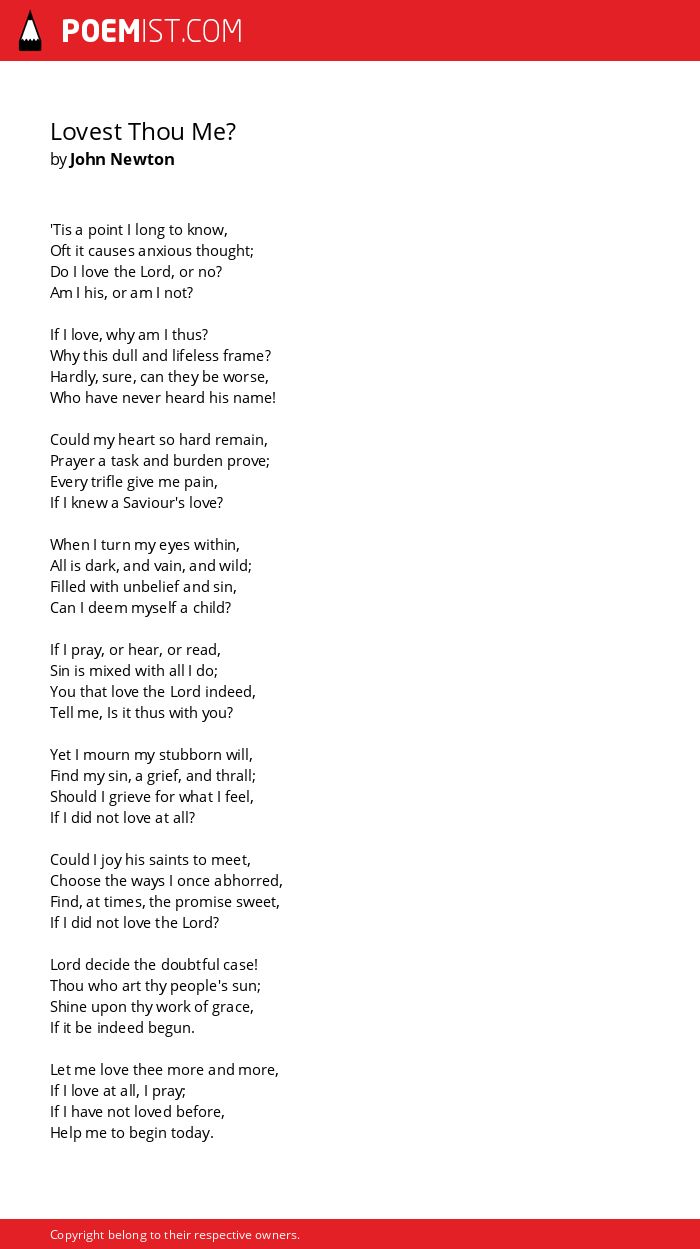 POEMIST.COM

Lovest Thou Me?
by John Newton

'Tis a point I long to know,
Oft it causes anxious thought;
Do I love the Lord, or no?
Am I his, or am I not?

If I love, why am I thus?
Why this dull and lifeless frame?
Hardly, sure, can they be worse,
Who have never heard his name!

Could my heart so hard remain,
Prayer a task and burden prove;
Every trifle give me pain,
If I knew a Saviour's love?

When I turn my eyes within,
All is dark, and vain, and wild;
Filled with unbelief and sin,
Can I deem myself a child?

If I pray, or hear, or read,
Sin is mixed with all I do;
You that love the Lord indeed,
Tell me, Is it thus with you?

Yet I mourn my stubborn will,
Find my sin, a grief, and thrall;
Should I grieve for what I feel,
If I did not love at all?

Could I joy his saints to meet,
Choose the ways I once abhorred,
Find, at times, the promise sweet,
If I did not love the Lord?

Lord decide the doubtful case!
Thou who art thy people's sun;
Shine upon thy work of grace,
If it be indeed begun.

Let me love thee more and more,
If I love at all, I pray;
If I have not loved before,
Help me to begin today.

Copyright belong to their respective owners.